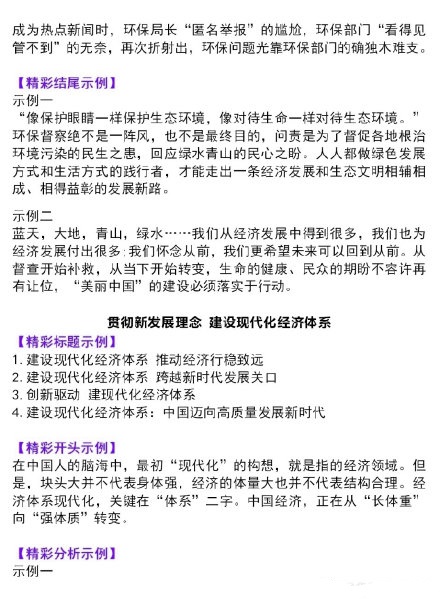 成为热点新闻时，环保局长“匿名举报”的尴尬，环保部门“看得见管不到”的无奈，再次折射出，环保问题光靠环保部门的确独木难支。

【精彩结尾示例】
示例一
“像保护眼睛一样保护生态环境，像对待生命一样对待生态环境。”环保督察绝不是一阵风，也不是最终目的，问责是为了督促各地根治环境污染的民生之患，回应绿水青山的民心之盼。人人都做绿色发展方式和生活方式的践行者，才能走出一条经济发展和生态文明相辅相成、相得益彰的发展新路。

示例二
蓝天，大地，青山，绿水……我们从经济发展中得到很多，我们也为经济发展付出很多；我们怀念从前，我们更希望未来可以回到从前。从督查开始补救，从当下开始转变，生命的健康、民众的期盼不容许再有让位，“美丽中国”的建设必须落实于行动。

贯彻新发展理念 建设现代化经济体系
【精彩标题示例】
1. 建设现代化经济体系 推动经济行稳致远
2. 建设现代化经济体系 跨越新时代发展关口
3. 创新驱动 建现代化经济体系
4. 建设现代化经济体系：中国迈向高质量发展新时代

【精彩开头示例】
在中国人的脑海中，最初“现代化”的构想，就是指的经济领域。但是，块头大并不代表身体强，经济的体量大也并不代表结构合理。经济体系现代化，关键在“体系”二字。中国经济，正在从“长体重”向“强体质”转变。

【精彩分析示例】
示例一